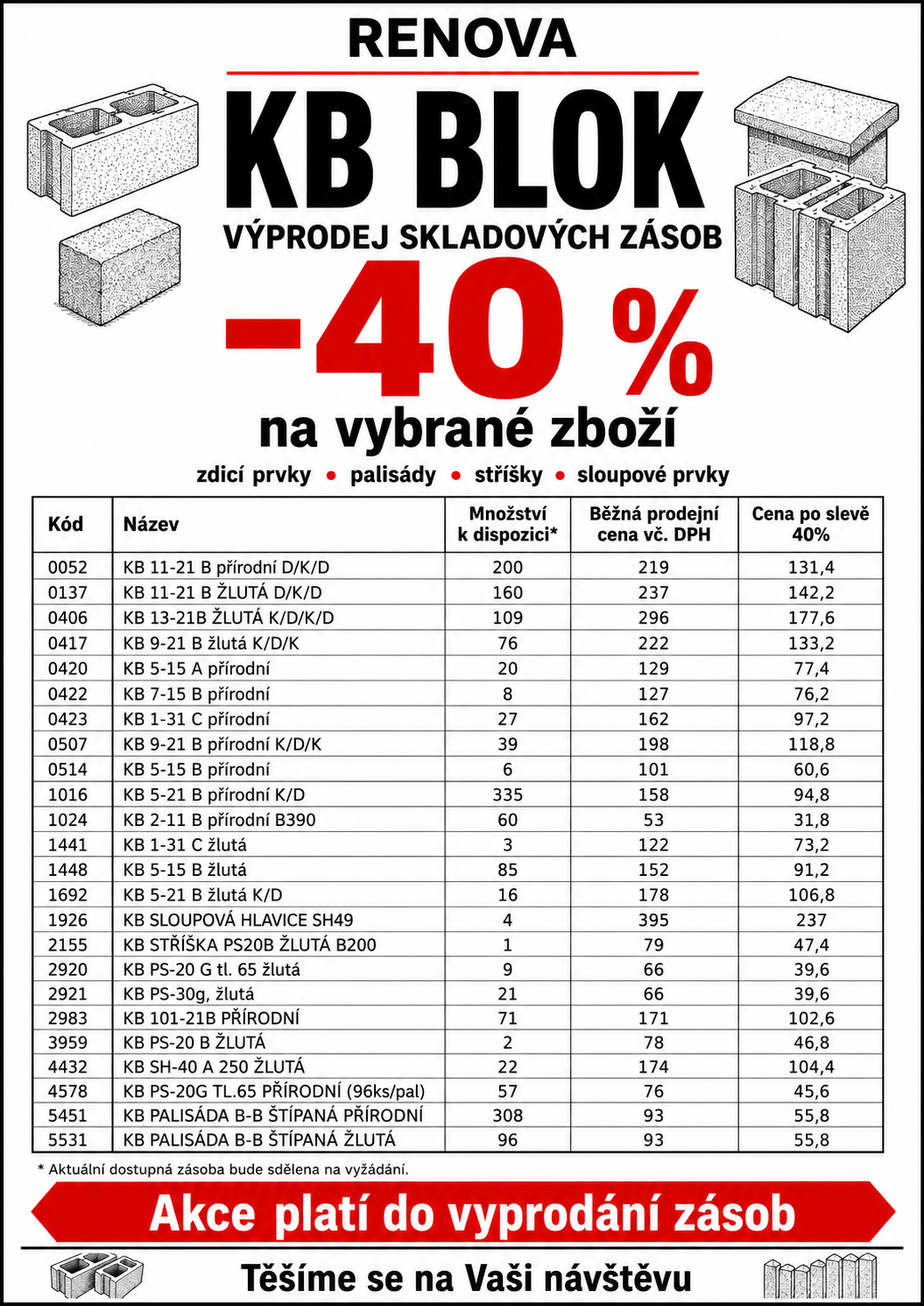 RENOVA

KB BLOK

VÝPRODEJ SKLADOVÝCH ZÁSOB

-40 %

na vybrané zboží

zdicí prvky • palisády • stříšky • sloupové prvky

| Kód | Název | Množství k dispozici* | Běžná prodejní cena vč. DPH | Cena po slevě 40% |
|---|---|---|---|---|
| 0052 | KB 11-21 B přírodní D/K/D | 200 | 219 | 131,4 |
| 0137 | KB 11-21 B ŽLUTÁ D/K/D | 160 | 237 | 142,2 |
| 0406 | KB 13-21B ŽLUTÁ K/D/K/D | 109 | 296 | 177,6 |
| 0417 | KB 9-21 B žlutá K/D/K | 76 | 222 | 133,2 |
| 0420 | KB 5-15 A přírodní | 20 | 129 | 77,4 |
| 0422 | KB 7-15 B přírodní | 8 | 127 | 76,2 |
| 0423 | KB 1-31 C přírodní | 27 | 162 | 97,2 |
| 0507 | KB 9-21 B přírodní K/D/K | 39 | 198 | 118,8 |
| 0514 | KB 5-15 B přírodní | 6 | 101 | 60,6 |
| 1016 | KB 5-21 B přírodní K/D | 335 | 158 | 94,8 |
| 1024 | KB 2-11 B přírodní B390 | 60 | 53 | 31,8 |
| 1441 | KB 1-31 C žlutá | 3 | 122 | 73,2 |
| 1448 | KB 5-15 B žlutá | 85 | 152 | 91,2 |
| 1692 | KB 5-21 B žlutá K/D | 16 | 178 | 106,8 |
| 1926 | KB SLOUPOVÁ HLAVICE SH49 | 4 | 395 | 237 |
| 2155 | KB STŘÍŠKA PS20B ŽLUTÁ B200 | 1 | 79 | 47,4 |
| 2920 | KB PS-20 G tl. 65 žlutá | 9 | 66 | 39,6 |
| 2921 | KB PS-30g, žlutá | 21 | 66 | 39,6 |
| 2983 | KB 101-21B PŘÍRODNÍ | 71 | 171 | 102,6 |
| 3959 | KB PS-20 B ŽLUTÁ | 2 | 78 | 46,8 |
| 4432 | KB SH-40 A 250 ŽLUTÁ | 22 | 174 | 104,4 |
| 4578 | KB PS-20G TL.65 PŘÍRODNÍ (96ks/pal) | 57 | 76 | 45,6 |
| 5451 | KB PALISÁDA B-B ŠTÍPANÁ PŘÍRODNÍ | 308 | 93 | 55,8 |
| 5531 | KB PALISÁDA B-B ŠTÍPANÁ ŽLUTÁ | 96 | 93 | 55,8 |

* Aktuální dostupná zásoba bude sdělena na vyžádání.

Akce platí do vyprodání zásob

Těšíme se na Vaši návštěvu